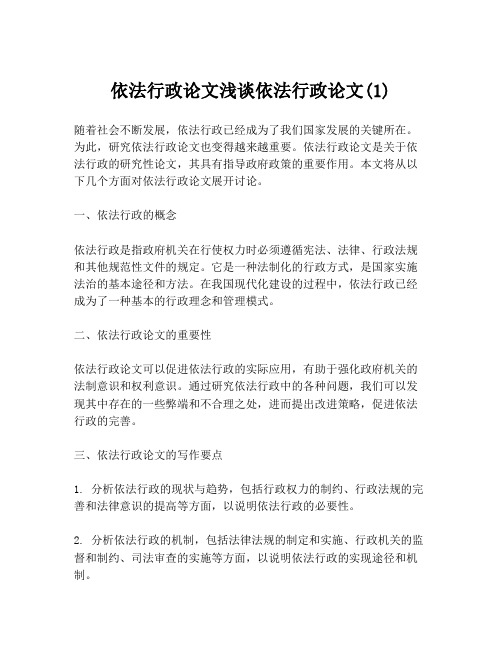 依法行政论文浅谈依法行政论文(1)

随着社会不断发展，依法行政已经成为了我们国家发展的关键所在。为此，研究依法行政论文也变得越来越重要。依法行政论文是关于依法行政的研究性论文，其具有指导政府政策的重要作用。本文将从以下几个方面对依法行政论文展开讨论。

一、依法行政的概念

依法行政是指政府机关在行使权力时必须遵循宪法、法律、行政法规和其他规范性文件的规定。它是一种法制化的行政方式，是国家实施法治的基本途径和方法。在我国现代化建设的过程中，依法行政已经成为了一种基本的行政理念和管理模式。

二、依法行政论文的重要性

依法行政论文可以促进依法行政的实际应用，有助于强化政府机关的法制意识和权利意识。通过研究依法行政中的各种问题，我们可以发现其中存在的一些弊端和不合理之处，进而提出改进策略，促进依法行政的完善。

三、依法行政论文的写作要点

1. 分析依法行政的现状与趋势，包括行政权力的制约、行政法规的完善和法律意识的提高等方面，以说明依法行政的必要性。

2. 分析依法行政的机制，包括法律法规的制定和实施、行政机关的监督和制约、司法审查的实施等方面，以说明依法行政的实现途径和机制。